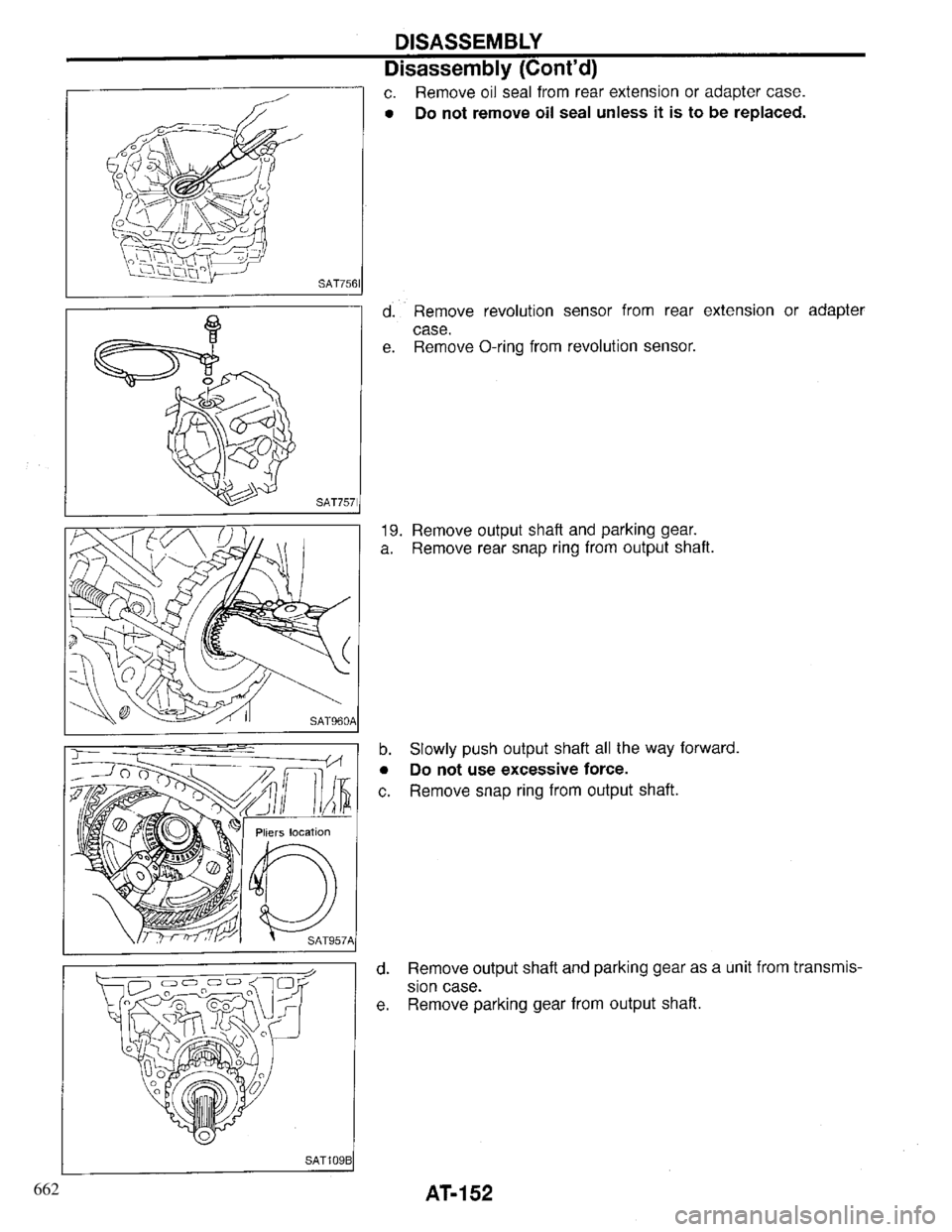 DISASSEMBLY

Disassembly (Cont'd)

SAT756I

c. Remove oil seal from rear extension or adapter case.

• Do not remove oil seal unless it is to be replaced.

SAT757I

d. Remove revolution sensor from rear extension or adapter case.

e. Remove O-ring from revolution sensor.

SAT960A

19. Remove output shaft and parking gear.

a. Remove rear snap ring from output shaft.

Pliers location

SAT957A

b. Slowly push output shaft all the way forward.

• Do not use excessive force.

c. Remove snap ring from output shaft.

SAT109B

d. Remove output shaft and parking gear as a unit from transmission case.

e. Remove parking gear from output shaft.

662

AT-152

carmanualsonline.info